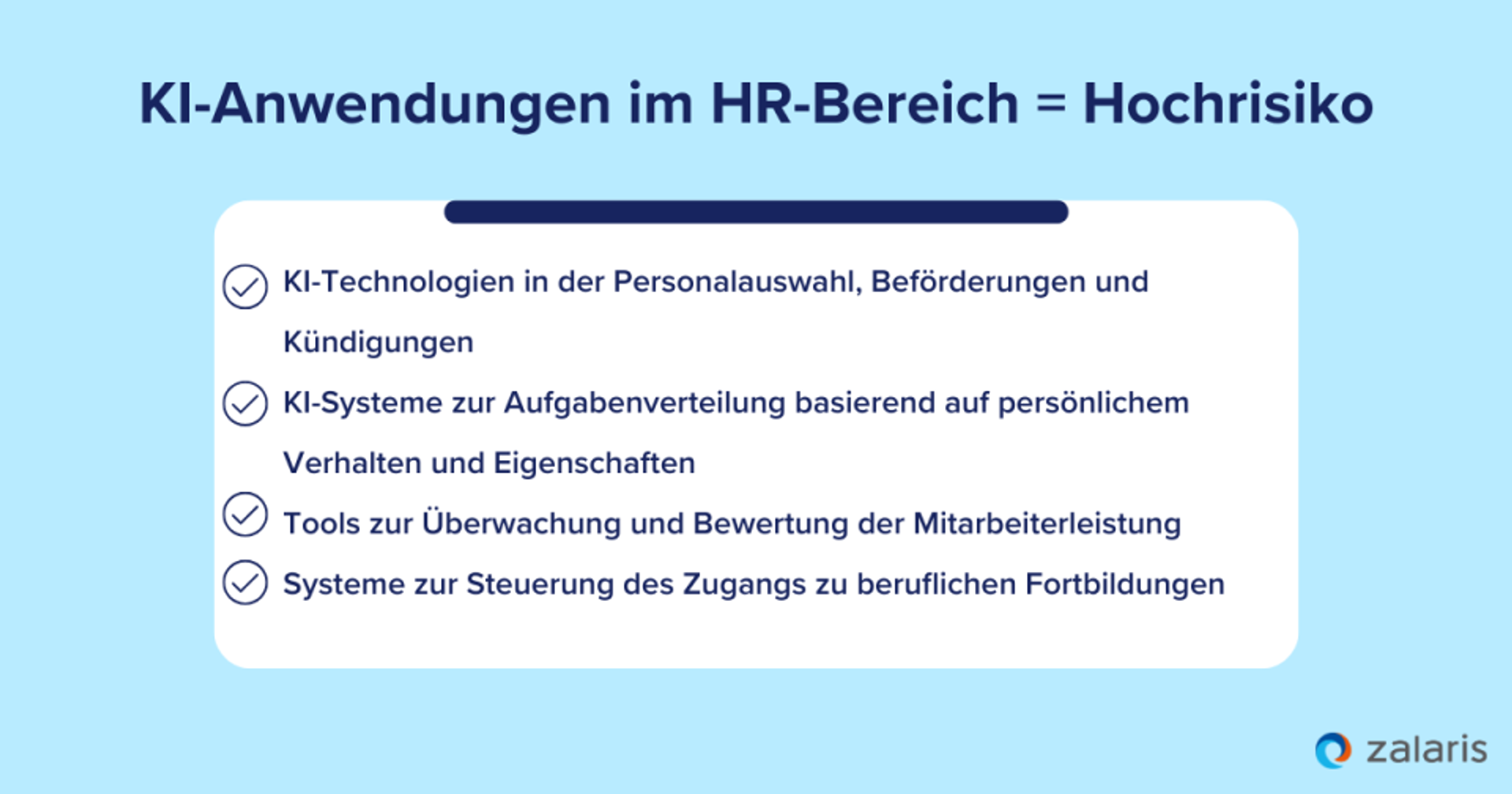 KI-Anwendungen im HR-Bereich = Hochrisiko

KI-Technologien in der Personalauswahl, Beförderungen und Kündigungen

KI-Systeme zur Aufgabenverteilung basierend auf persönlichem Verhalten und Eigenschaften

Tools zur Überwachung und Bewertung der Mitarbeiterleistung

Systeme zur Steuerung des Zugangs zu beruflichen Fortbildungen

zalaris